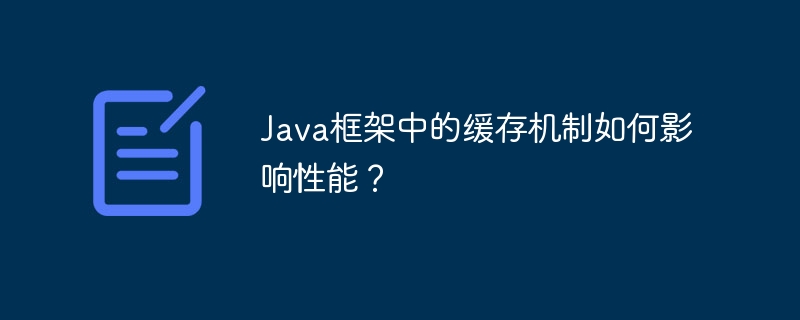 Java框架中的缓存机制如何影响性能？